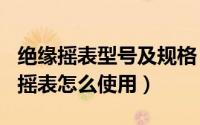 绝缘摇表型号及规格
摇表怎么使用）